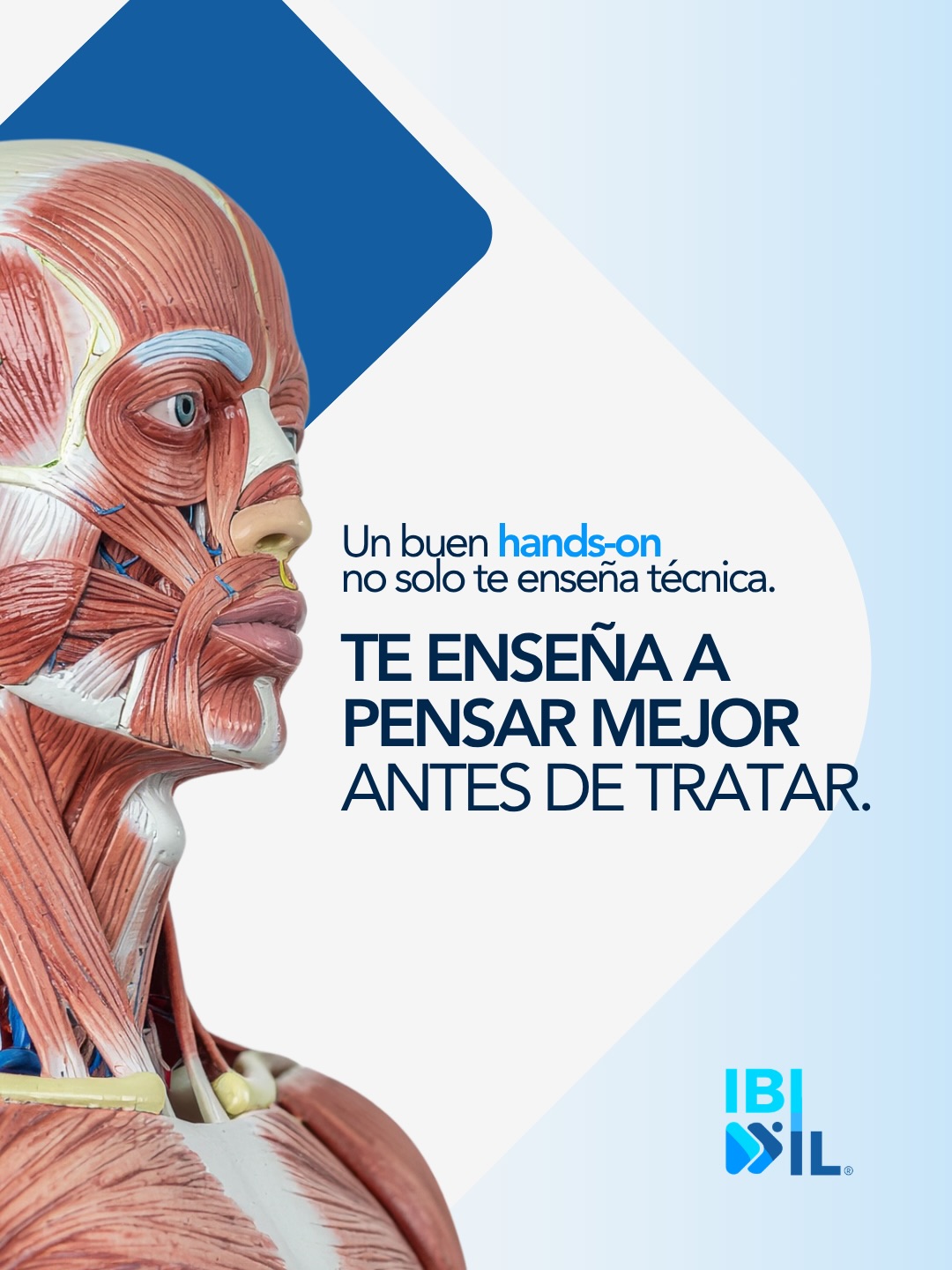 Un buen hands-on
no solo te enseña técnica.

TE ENSEÑA A
PENSAR MEJOR
ANTES DE TRATAR.

IBI
IL®